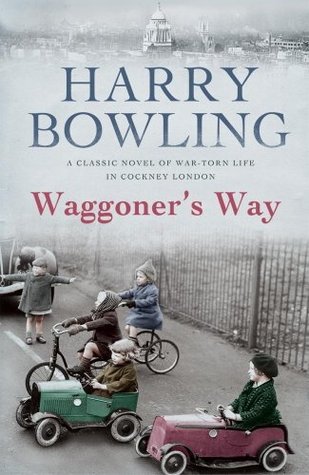 HARRY BOWLING

A CLASSIC NOVEL OF WAR-TORN LIFE IN COCKNEY LONDON

Waggoner's Way